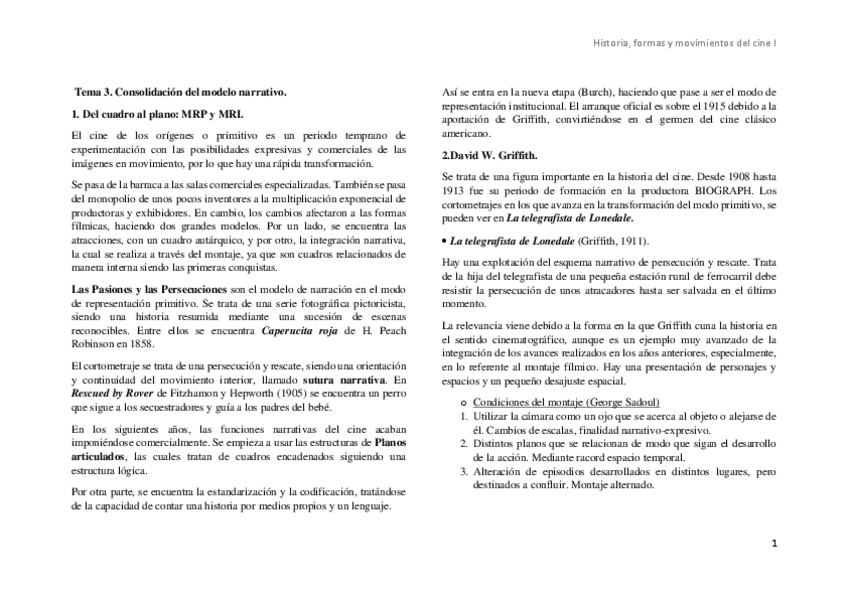 Historia, formas y movimientos del cine I

Tema 3. Consolidación del modelo narrativo.

1. Del cuadro al plano: MRP y MRI.

El cine de los orígenes o primitivo es un periodo temprano de experimentación con las posibilidades expresivas y comerciales de las imágenes en movimiento, por lo que hay una rápida transformación.

Se pasa de la barraca a las salas comerciales especializadas. También se pasa del monopolio de unos pocos inventores a la multiplicación exponencial de productoras y exhibidores. En cambio, los cambios afectaron a las formas fílmicas, haciendo dos grandes modelos. Por un lado, se encuentra las atracciones, con un cuadro autárquico, y por otro, la integración narrativa, la cual se realiza a través del montaje, ya que son cuadros relacionados de manera interna siendo las primeras conquistas.

Las Pasiones y las Persecuciones son el modelo de narración en el modo de representación primitivo. Se trata de una serie fotográfica pictoricista, siendo una historia resumida mediante una sucesión de escenas reconocibles. Entre ellos se encuentra Caperucita roja de H. Peach Robinson en 1858.

El cortometraje se trata de una persecución y rescate, siendo una orientación y continuidad del movimiento interior, llamado sutura narrativa. En Rescued by Rover de Fitzhamon y Hepworth (1905) se encuentra un perro que sigue a los secuestradores y guía a los padres del bebé.

En los siguientes años, las funciones narrativas del cine acaban imponiéndose comercialmente. Se empieza a usar las estructuras de Planos articulados, las cuales tratan de cuadros encadenados siguiendo una estructura lógica.

Por otra parte, se encuentra la estandarización y la codificación, tratándose de la capacidad de contar una historia por medios propios y un lenguaje.

Así se entra en la nueva etapa (Burch), haciendo que pase a ser el modo de representación institucional. El arranque oficial es sobre el 1915 debido a la aportación de Griffith, convirtiéndose en el germen del cine clásico americano.

2.David W. Griffith.

Se trata de una figura importante en la historia del cine. Desde 1908 hasta 1913 fue su periodo de formación en la productora BIOGRAPH. Los cortometrajes en los que avanza en la transformación del modo primitivo, se pueden ver en La telegrafista de Lonedale.

• La telegrafista de Lonedale (Griffith, 1911).

Hay una explotación del esquema narrativo de persecución y rescate. Trata de la hija del telegrafista de una pequeña estación rural de ferrocarril debe resistir la persecución de unos atracadores hasta ser salvada en el último momento.

La relevancia viene debido a la forma en la que Griffith cuna la historia en el sentido cinematográfico, aunque es un ejemplo muy avanzado de la integración de los avances realizados en los años anteriores, especialmente, en lo referente al montaje fílmico. Hay una presentación de personajes y espacios y un pequeño desajuste espacial.

o Condiciones del montaje (George Sadoul)
1. Utilizar la cámara como un ojo que se acerca al objeto o alejarse de él. Cambios de escalas, finalidad narrativo-expresivo.
2. Distintos planos que se relacionan de modo que sigan el desarrollo de la acción. Mediante racord espacio temporal.
3. Alteración de episodios desarrollados en distintos lugares, pero destinados a confluir. Montaje alternado.

1